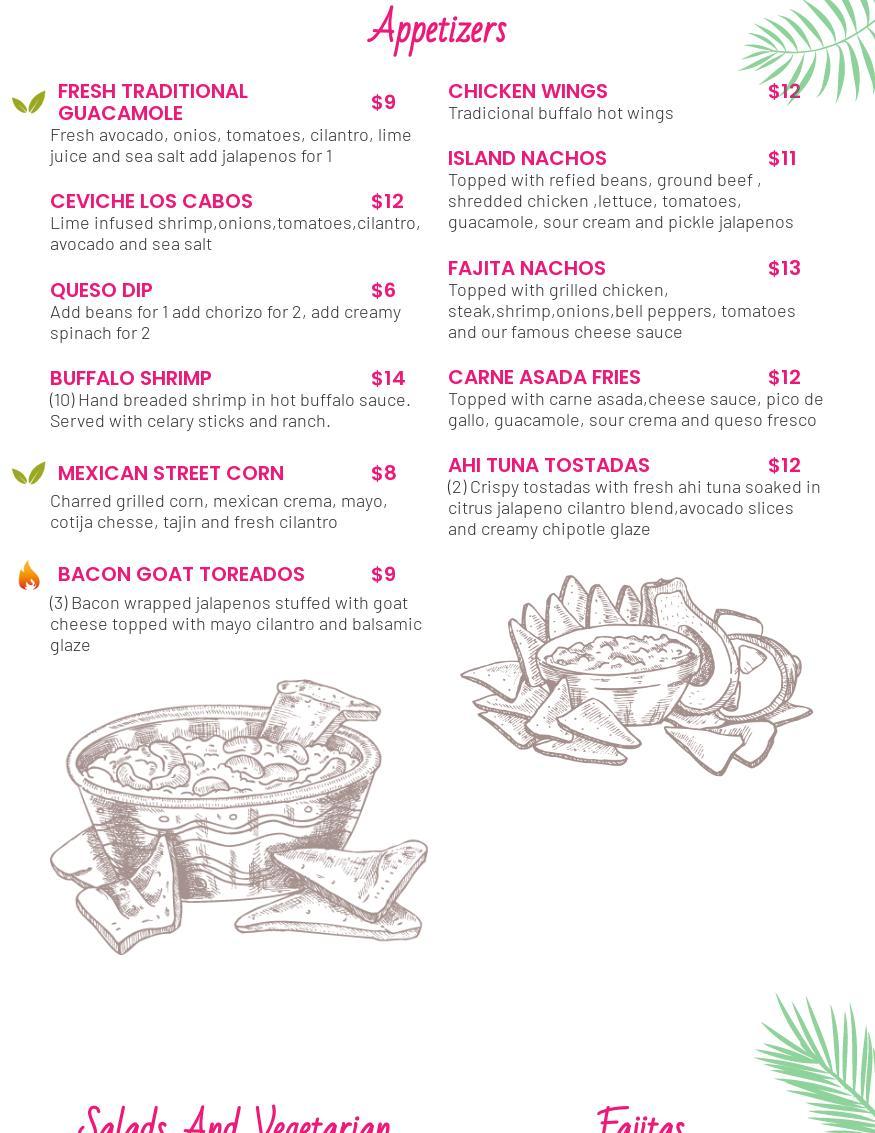 Appetizers

FRESH TRADITIONAL GUACAMOLE $9
Fresh avocado, onios, tomatoes, cilantro, lime juice and sea salt add jalapenos for 1

CEVICHE LOS CABOS $12
Lime infused shrimp,onions,tomatoes,cilantro, avocado and sea salt

QUESO DIP $6
Add beans for 1 add chorizo for 2, add creamy spinach for 2

BUFFALO SHRIMP $14
(10) Hand breaded shrimp in hot buffalo sauce. Served with celary sticks and ranch.

MEXICAN STREET CORN $8
Charred grilled corn, mexican crema, mayo, cotija chesse, tajin and fresh cilantro

BACON GOAT TOREADOS $9
(3) Bacon wrapped jalapenos stuffed with goat cheese topped with mayo cilantro and balsamic glaze

CHICKEN WINGS $12
Tradicional buffalo hot wings

ISLAND NACHOS $11
Topped with refied beans, ground beef , shredded chicken ,lettuce, tomatoes, guacamole, sour cream and pickle jalapenos

FAJITA NACHOS $13
Topped with grilled chicken, steak,shrimp,onions,bell peppers, tomatoes and our famous cheese sauce

CARNE ASADA FRIES $12
Topped with carne asada,cheese sauce, pico de gallo, guacamole, sour crema and queso fresco

AHI TUNA TOSTADAS $12
(2) Crispy tostadas with fresh ahi tuna soaked in citrus jalapeno cilantro blend,avocado slices and creamy chipotle glaze

Salads And Vegetarian

Fajitas